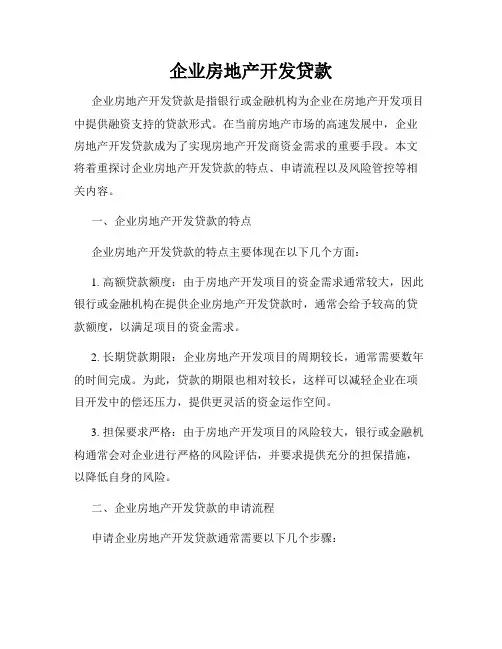 企业房地产开发贷款

企业房地产开发贷款是指银行或金融机构为企业在房地产开发项目中提供融资支持的贷款形式。在当前房地产市场的高速发展中，企业房地产开发贷款成为了实现房地产开发商资金需求的重要手段。本文将着重探讨企业房地产开发贷款的特点、申请流程以及风险管控等相关内容。

一、企业房地产开发贷款的特点

企业房地产开发贷款的特点主要体现在以下几个方面：

1. 高额贷款额度：由于房地产开发项目的资金需求通常较大，因此银行或金融机构在提供企业房地产开发贷款时，通常会给予较高的贷款额度，以满足项目的资金需求。

2. 长期贷款期限：企业房地产开发项目的周期较长，通常需要数年的时间完成。为此，贷款的期限也相对较长，这样可以减轻企业在项目开发中的偿还压力，提供更灵活的资金运作空间。

3. 担保要求严格：由于房地产开发项目的风险较大，银行或金融机构通常会对企业进行严格的风险评估，并要求提供充分的担保措施，以降低自身的风险。

二、企业房地产开发贷款的申请流程

申请企业房地产开发贷款通常需要以下几个步骤：